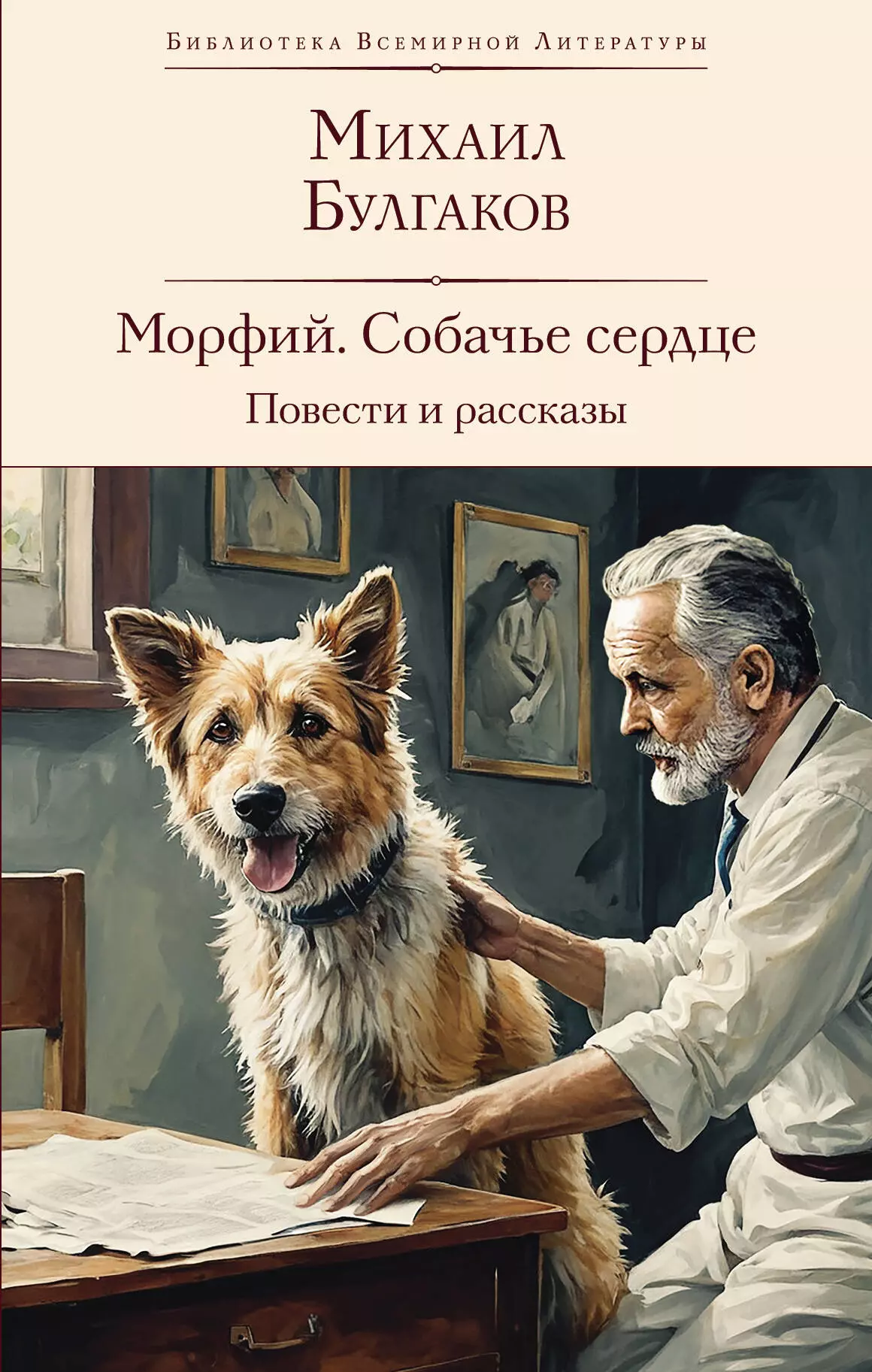 Библиотека Всемирной Литературы

Михаил Булгаков

Морфий. Собачье сердце

Повести и рассказы